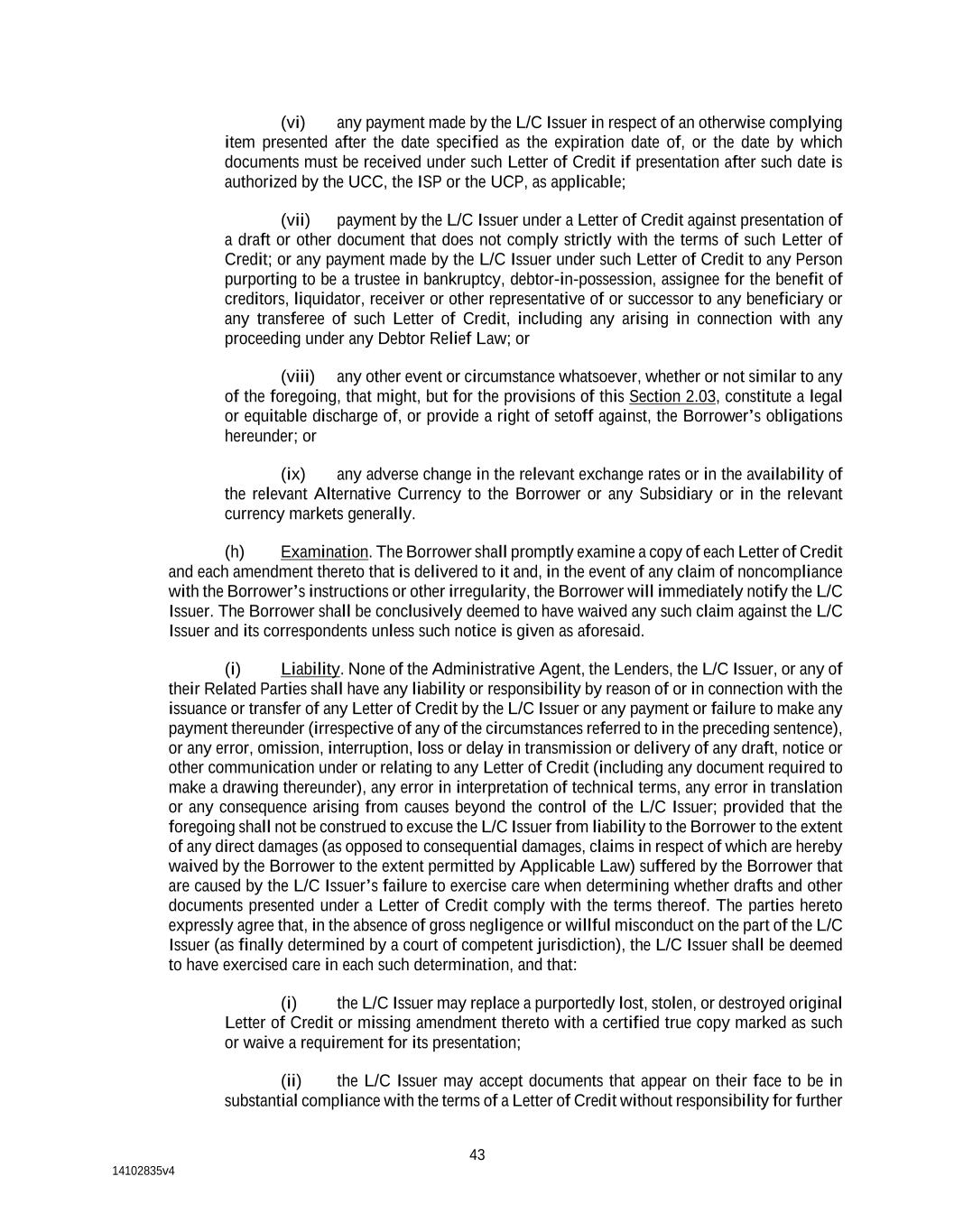 (vi) any payment made by the L/C Issuer in respect of an otherwise complying item presented after the date specified as the expiration date of, or the date by which documents must be received under such Letter of Credit if presentation after such date is authorized by the UCC, the ISP or the UCP, as applicable;

(vii) payment by the L/C Issuer under a Letter of Credit against presentation of a draft or other document that does not comply strictly with the terms of such Letter of Credit; or any payment made by the L/C Issuer under such Letter of Credit to any Person purporting to be a trustee in bankruptcy, debtor-in-possession, assignee for the benefit of creditors, liquidator, receiver or other representative of or successor to any beneficiary or any transferee of such Letter of Credit, including any arising in connection with any proceeding under any Debtor Relief Law; or

(viii) any other event or circumstance whatsoever, whether or not similar to any of the foregoing, that might, but for the provisions of this Section 2.03, constitute a legal or equitable discharge of, or provide a right of setoff against, the Borrower's obligations hereunder; or

(ix) any adverse change in the relevant exchange rates or in the availability of the relevant Alternative Currency to the Borrower or any Subsidiary or in the relevant currency markets generally.

(h) Examination. The Borrower shall promptly examine a copy of each Letter of Credit and each amendment thereto that is delivered to it and, in the event of any claim of noncompliance with the Borrower's instructions or other irregularity, the Borrower will immediately notify the L/C Issuer. The Borrower shall be conclusively deemed to have waived any such claim against the L/C Issuer and its correspondents unless such notice is given as aforesaid.

(i) Liability. None of the Administrative Agent, the Lenders, the L/C Issuer, or any of their Related Parties shall have any liability or responsibility by reason of or in connection with the issuance or transfer of any Letter of Credit by the L/C Issuer or any payment or failure to make any payment thereunder (irrespective of any of the circumstances referred to in the preceding sentence), or any error, omission, interruption, loss or delay in transmission or delivery of any draft, notice or other communication under or relating to any Letter of Credit (including any document required to make a drawing thereunder), any error in interpretation of technical terms, any error in translation or any consequence arising from causes beyond the control of the L/C Issuer; provided that the foregoing shall not be construed to excuse the L/C Issuer from liability to the Borrower to the extent of any direct damages (as opposed to consequential damages, claims in respect of which are hereby waived by the Borrower to the extent permitted by Applicable Law) suffered by the Borrower that are caused by the L/C Issuer's failure to exercise care when determining whether drafts and other documents presented under a Letter of Credit comply with the terms thereof. The parties hereto expressly agree that, in the absence of gross negligence or willful misconduct on the part of the L/C Issuer (as finally determined by a court of competent jurisdiction), the L/C Issuer shall be deemed to have exercised care in each such determination, and that:

(i) the L/C Issuer may replace a purportedly lost, stolen, or destroyed original Letter of Credit or missing amendment thereto with a certified true copy marked as such or waive a requirement for its presentation;

(ii) the L/C Issuer may accept documents that appear on their face to be in substantial compliance with the terms of a Letter of Credit without responsibility for further

43

14102835v4